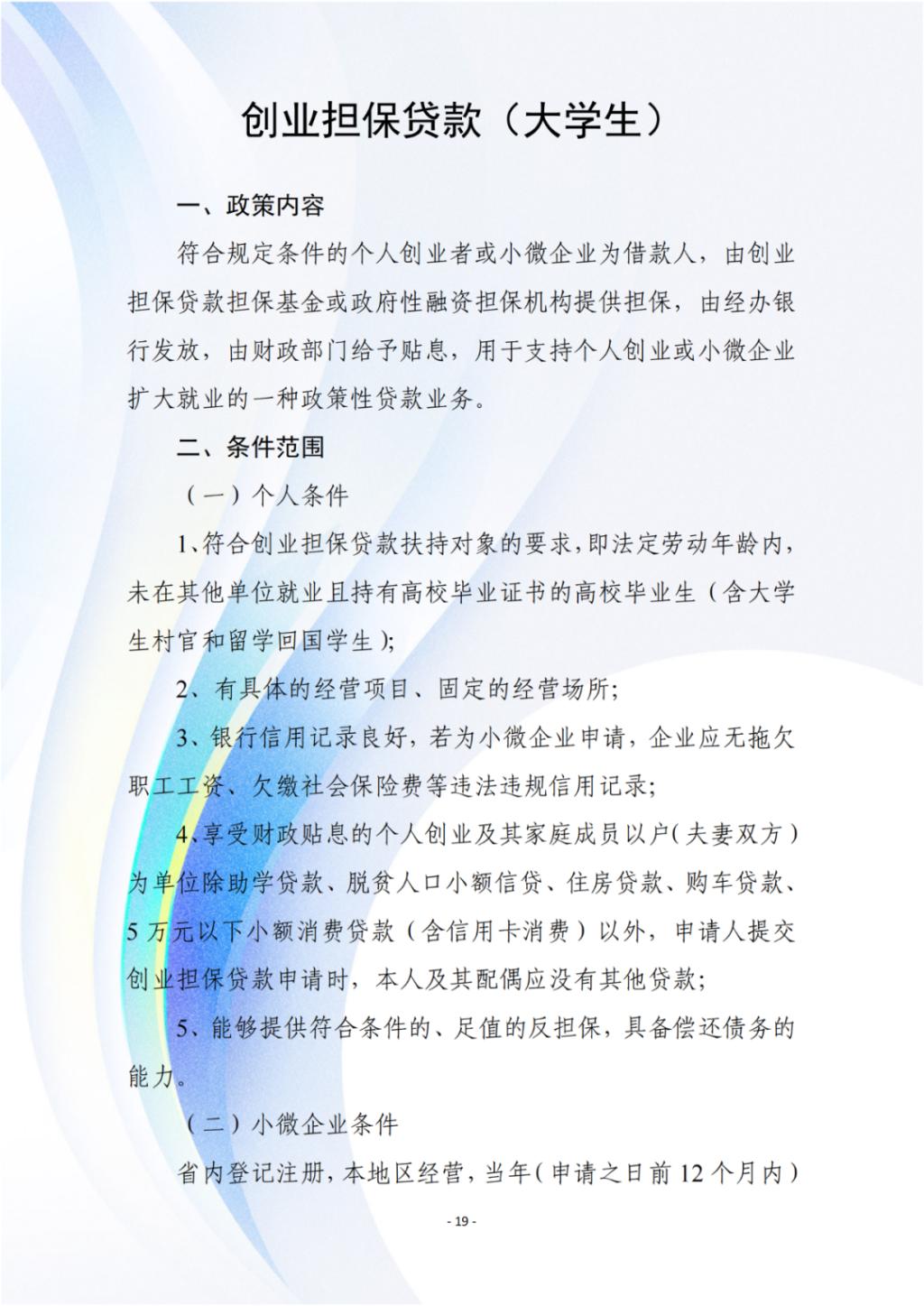 创业担保贷款（大学生）

一、政策内容

符合规定条件的个人创业者或小微企业为借款人，由创业担保贷款担保基金或政府性融资担保机构提供担保，由经办银行发放，由财政部门给予贴息，用于支持个人创业或小微企业扩大就业的一种政策性贷款业务。

二、条件范围

（一）个人条件

1、符合创业担保贷款扶持对象的要求，即法定劳动年龄内，未在其他单位就业且持有高校毕业证书的高校毕业生（含大学生村官和留学回国学生）；

2、有具体的经营项目、固定的经营场所；

3、银行信用记录良好，若为小微企业申请，企业应无拖欠职工工资、欠缴社会保险费等违法违规信用记录；

4、享受财政贴息的个人创业及其家庭成员以户（夫妻双方）为单位除助学贷款、脱贫人口小额信贷、住房贷款、购车贷款、5万元以下小额消费贷款（含信用卡消费）以外，申请人提交创业担保贷款申请时，本人及其配偶应没有其他贷款；

5、能够提供符合条件的、足值的反担保，具备偿还债务的能力。

（二）小微企业条件

省内登记注册，本地区经营，当年（申请之日前12个月内）

- 19 -